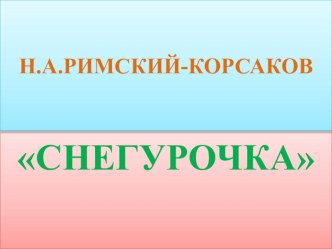 Н.А.РИМСКИЙ-КОРСАКОВ

«СНЕГУРОЧКА»